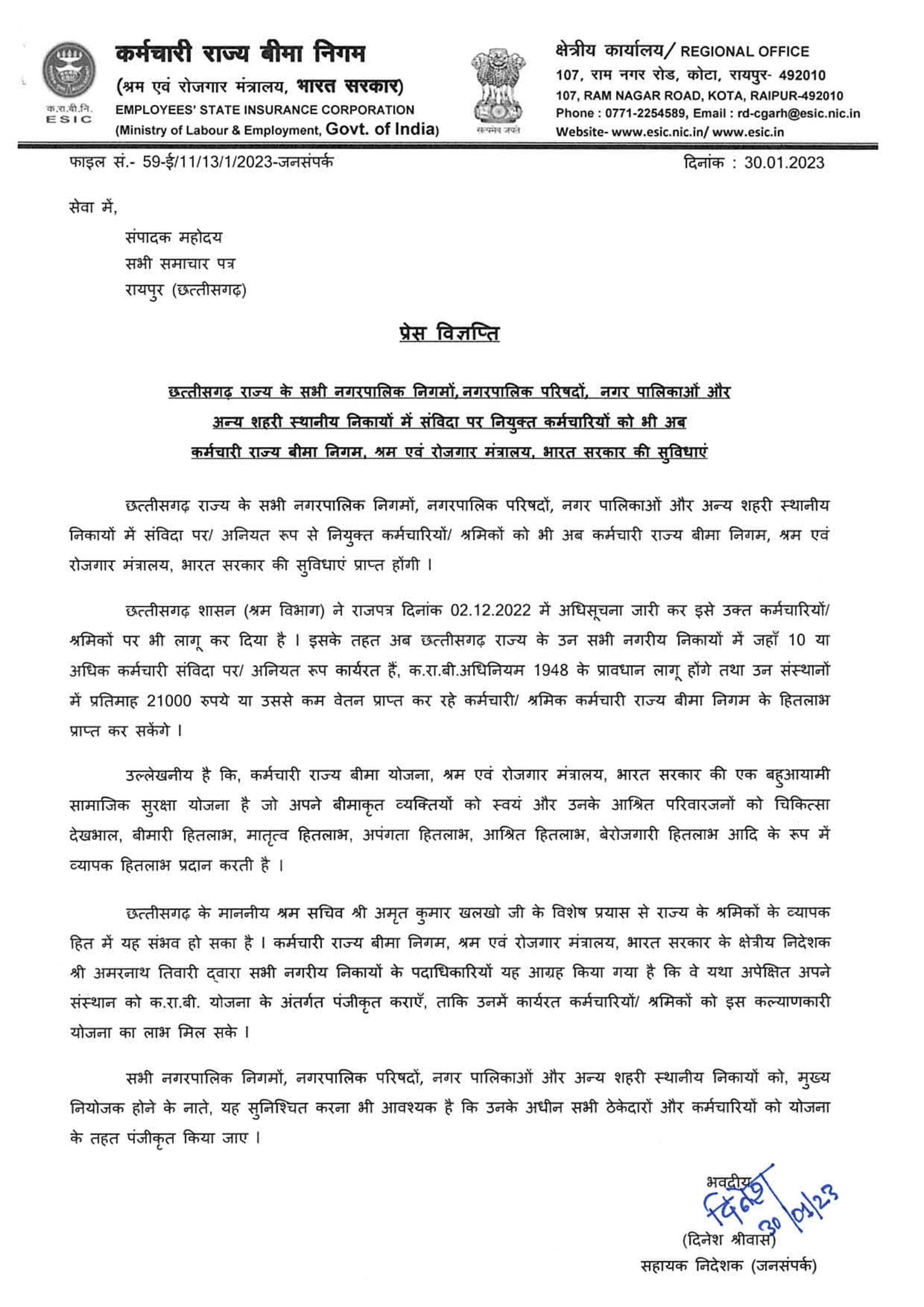 क.रा.बी.नि.
ESIC

कर्मचारी राज्य बीमा निगम
(श्रम एवं रोजगार मंत्रालय, भारत सरकार)
EMPLOYEES' STATE INSURANCE CORPORATION
(Ministry of Labour & Employment, Govt. of India)

सत्यमेव जयते

क्षेत्रीय कार्यालय/ REGIONAL OFFICE
107, राम नगर रोड, कोटा, रायपुर- 492010
107, RAM NAGAR ROAD, KOTA, RAIPUR-492010
Phone : 0771-2254589, Email : rd-cgarh@esic.nic.in
Website- www.esic.nic.in/ www.esic.in

फाइल सं.- 59-ई/11/13/1/2023-जनसंपर्क

दिनांक : 30.01.2023

सेवा में,

संपादक महोदय
सभी समाचार पत्र
रायपुर (छत्तीसगढ़)

प्रेस विज्ञप्ति

छत्तीसगढ़ राज्य के सभी नगरपालिक निगमों,नगरपालिक परिषदों, नगर पालिकाओं और अन्य शहरी स्थानीय निकायों में संविदा पर नियुक्त कर्मचारियों को भी अब कर्मचारी राज्य बीमा निगम, श्रम एवं रोजगार मंत्रालय, भारत सरकार की सुविधाएं

छत्तीसगढ़ राज्य के सभी नगरपालिक निगमों, नगरपालिक परिषदों, नगर पालिकाओं और अन्य शहरी स्थानीय निकायों में संविदा पर/ अनियत रूप से नियुक्त कर्मचारियों/ श्रमिकों को भी अब कर्मचारी राज्य बीमा निगम, श्रम एवं रोजगार मंत्रालय, भारत सरकार की सुविधाएं प्राप्त होंगी ।

छत्तीसगढ़ शासन (श्रम विभाग) ने राजपत्र दिनांक 02.12.2022 में अधिसूचना जारी कर इसे उक्त कर्मचारियों/ श्रमिकों पर भी लागू कर दिया है । इसके तहत अब छत्तीसगढ़ राज्य के उन सभी नगरीय निकायों में जहाँ 10 या अधिक कर्मचारी संविदा पर/ अनियत रूप कार्यरत हैं, क.रा.बी.अधिनियम 1948 के प्रावधान लागू होंगे तथा उन संस्थानों में प्रतिमाह 21000 रुपये या उससे कम वेतन प्राप्त कर रहे कर्मचारी/ श्रमिक कर्मचारी राज्य बीमा निगम के हितलाभ प्राप्त कर सकेंगे ।

उल्लेखनीय है कि, कर्मचारी राज्य बीमा योजना, श्रम एवं रोजगार मंत्रालय, भारत सरकार की एक बहुआयामी सामाजिक सुरक्षा योजना है जो अपने बीमाकृत व्यक्तियों को स्वयं और उनके आश्रित परिवारजनों को चिकित्सा देखभाल, बीमारी हितलाभ, मातृत्व हितलाभ, अपंगता हितलाभ, आश्रित हितलाभ, बेरोजगारी हितलाभ आदि के रूप में व्यापक हितलाभ प्रदान करती है ।

छत्तीसगढ़ के माननीय श्रम सचिव श्री अमृत कुमार खलखो जी के विशेष प्रयास से राज्य के श्रमिकों के व्यापक हित में यह संभव हो सका है । कर्मचारी राज्य बीमा निगम, श्रम एवं रोजगार मंत्रालय, भारत सरकार के क्षेत्रीय निदेशक श्री अमरनाथ तिवारी द्वारा सभी नगरीय निकायों के पदाधिकारियों यह आग्रह किया गया है कि वे यथा अपेक्षित अपने संस्थान को क.रा.बी. योजना के अंतर्गत पंजीकृत कराएँ, ताकि उनमें कार्यरत कर्मचारियों/ श्रमिकों को इस कल्याणकारी योजना का लाभ मिल सके ।

सभी नगरपालिक निगमों, नगरपालिक परिषदों, नगर पालिकाओं और अन्य शहरी स्थानीय निकायों को, मुख्य नियोजक होने के नाते, यह सुनिश्चित करना भी आवश्यक है कि उनके अधीन सभी ठेकेदारों और कर्मचारियों को योजना के तहत पंजीकृत किया जाए ।

भवदीय
दिनेश 30/01/23
(दिनेश श्रीवास)
सहायक निदेशक (जनसंपर्क)